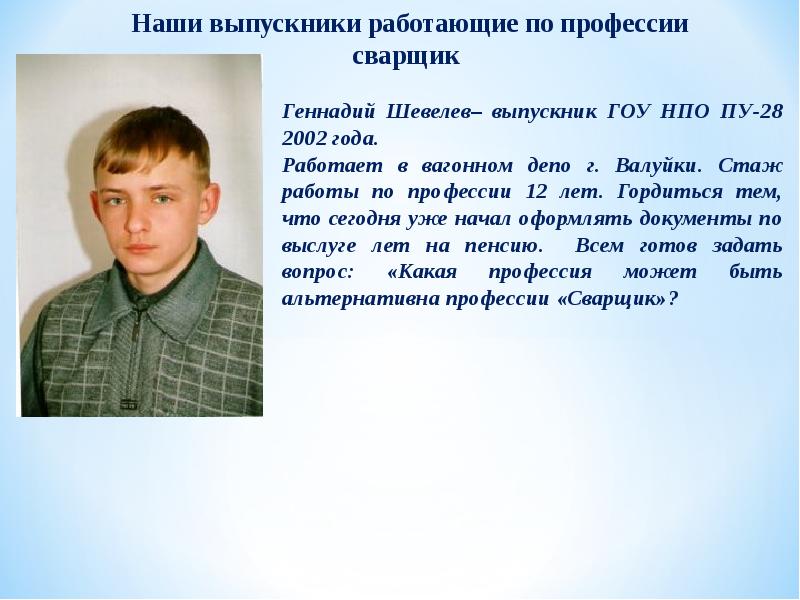 Наши выпускники работающие по профессии сварщик

Геннадий Шевелев– выпускник ГОУ НПО ПУ-28 2002 года.

Работает в вагонном депо г. Валуйки. Стаж работы по профессии 12 лет. Гордиться тем, что сегодня уже начал оформлять документы по выслуге лет на пенсию. Всем готов задать вопрос: «Какая профессия может быть альтернативна профессии «Сварщик»?